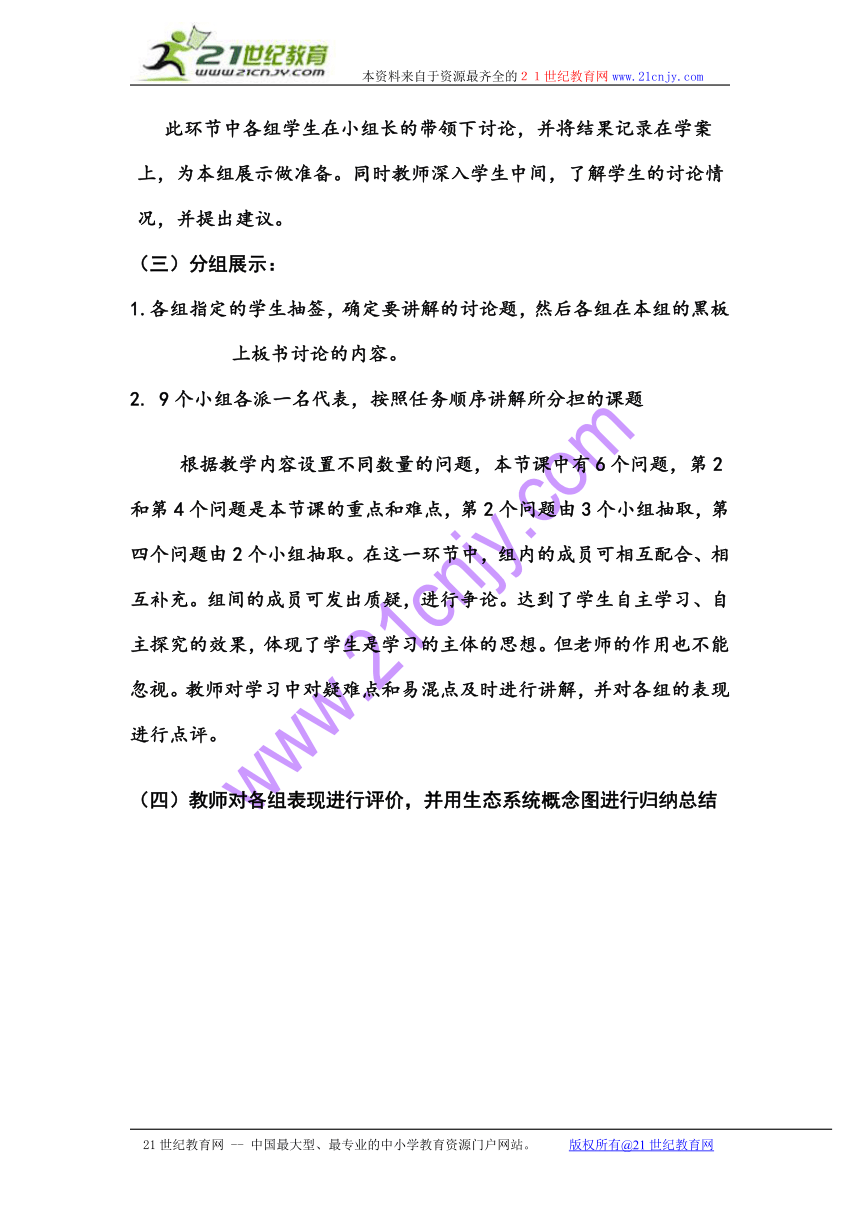 21世纪教育
www.21cnjy.com
本资料来自于资源最齐全的２１世纪教育网www.21cnjy.com

此环节中各组学生在小组长的带领下讨论，并将结果记录在学案上，为本组展示做准备。同时教师深入学生中间，了解学生的讨论情况，并提出建议。

（三）分组展示：

1.各组指定的学生抽签，确定要讲解的讨论题，然后各组在本组的黑板上板书讨论的内容。

2. 9个小组各派一名代表，按照任务顺序讲解所分担的课题

根据教学内容设置不同数量的问题，本节课中有6个问题，第2和第4个问题是本节课的重点和难点，第2个问题由3个小组抽取，第四个问题由2个小组抽取。在这一环节中，组内的成员可相互配合、相互补充。组间的成员可发出质疑，进行争论。达到了学生自主学习、自主探究的效果，体现了学生是学习的主体的思想。但老师的作用也不能忽视。教师对学习中对疑难点和易混点及时进行讲解，并对各组的表现进行点评。

www.21cnjy.com

（四）教师对各组表现进行评价，并用生态系统概念图进行归纳总结

21世纪教育网 -- 中国最大型、最专业的中小学教育资源门户网站。 版权所有@21世纪教育网